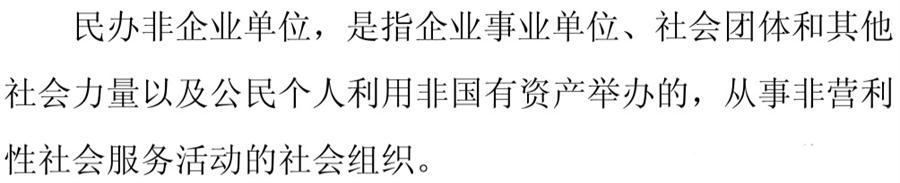 民办非企业单位，是指企业事业单位、社会团体和其他社会力量以及公民个人利用非国有资产举办的，从事非营利性社会服务活动的社会组织。